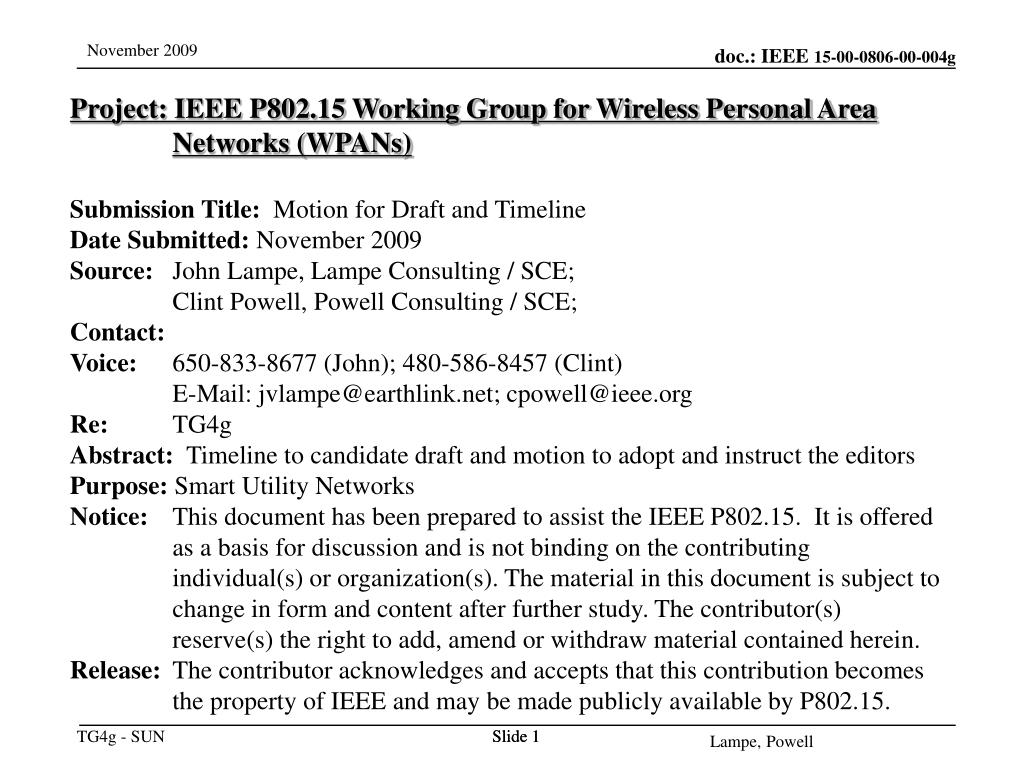 November 2009

doc.: IEEE 15-00-0806-00-004g

Project: IEEE P802.15 Working Group for Wireless Personal Area Networks (WPANs)

Submission Title: Motion for Draft and Timeline
Date Submitted: November 2009
Source: John Lampe, Lampe Consulting / SCE;
Clint Powell, Powell Consulting / SCE;
Contact:
Voice: 650-833-8677 (John); 480-586-8457 (Clint)
E-Mail: jvlampe@earthlink.net; cpowell@ieee.org
Re: TG4g
Abstract: Timeline to candidate draft and motion to adopt and instruct the editors
Purpose: Smart Utility Networks
Notice: This document has been prepared to assist the IEEE P802.15. It is offered as a basis for discussion and is not binding on the contributing individual(s) or organization(s). The material in this document is subject to change in form and content after further study. The contributor(s) reserve(s) the right to add, amend or withdraw material contained herein.
Release: The contributor acknowledges and accepts that this contribution becomes the property of IEEE and may be made publicly available by P802.15.

TG4g - SUN

Slide 1

Lampe, Powell